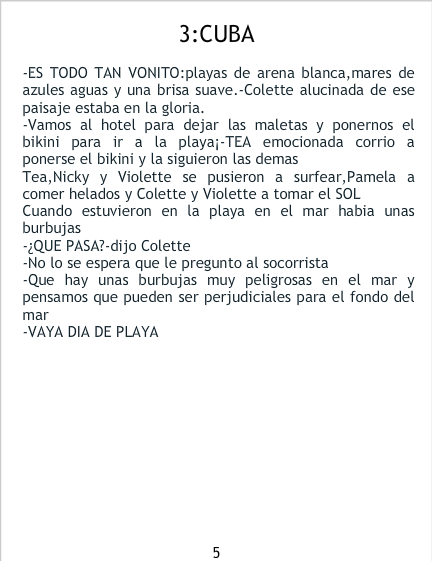 3:CUBA

-ES TODO TAN VONITO:playas de arena blanca,mares de azules aguas y una brisa suave.-Colette alucinada de ese paisaje estaba en la gloria.
-Vamos al hotel para dejar las maletas y ponernos el bikini para ir a la playa¡-TEA emocionada corrio a ponerse el bikini y la siguieron las demas
Tea,Nicky y Violette se pusieron a surfear,Pamela a comer helados y Colette y Violette a tomar el SOL
Cuando estuvieron en la playa en el mar habia unas burbujas
-¿QUE PASA?-dijo Colette
-No lo se espera que le pregunto al socorrista
-Que hay unas burbujas muy peligrosas en el mar y pensamos que pueden ser perjudiciales para el fondo del mar
-VAYA DIA DE PLAYA

5